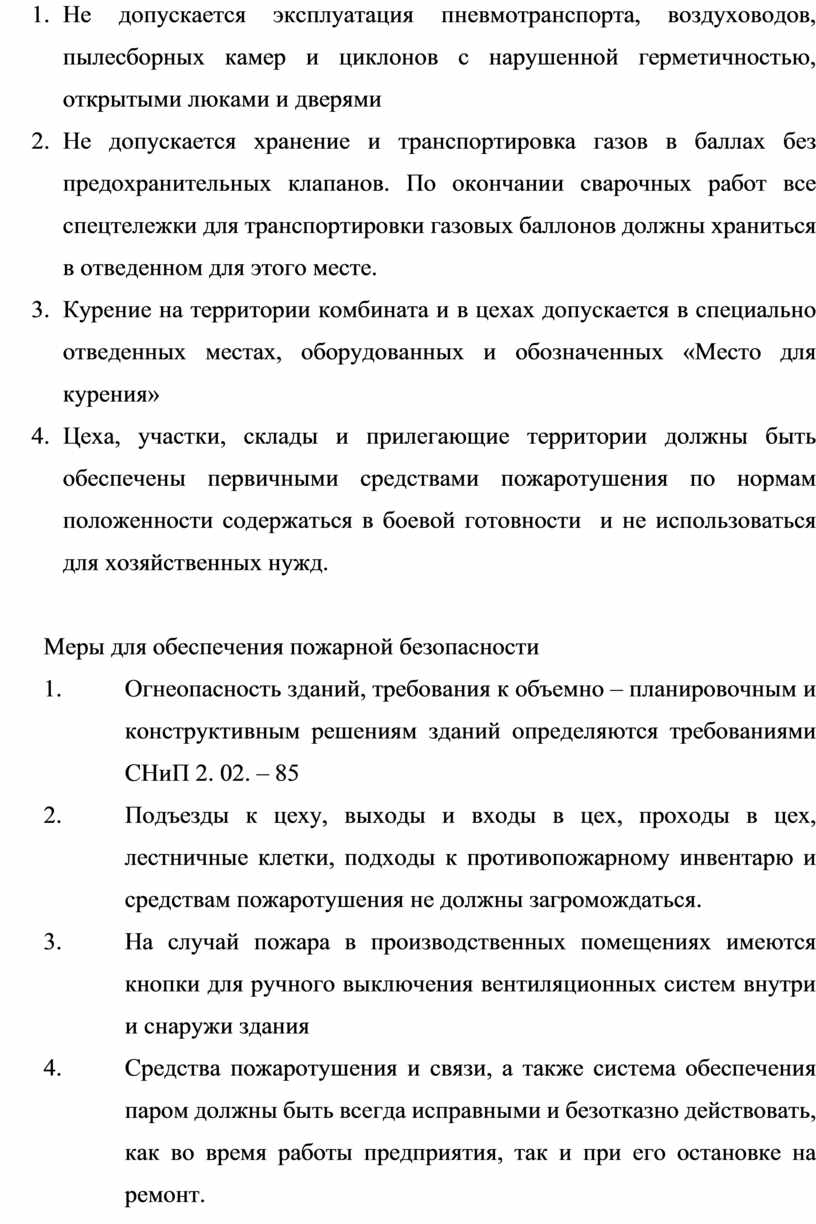 1. Не допускается эксплуатация пневмотранспорта, воздуховодов, пылесборных камер и циклонов с нарушенной герметичностью, открытыми люками и дверями
2. Не допускается хранение и транспортировка газов в баллах без предохранительных клапанов. По окончании сварочных работ все спецтележки для транспортировки газовых баллонов должны храниться в отведенном для этого месте.
3. Курение на территории комбината и в цехах допускается в специально отведенных местах, оборудованных и обозначенных «Место для курения»
4. Цеха, участки, склады и прилегающие территории должны быть обеспечены первичными средствами пожаротушения по нормам положенности содержаться в боевой готовности и не использоваться для хозяйственных нужд.

Меры для обеспечения пожарной безопасности
1. Огнеопасность зданий, требования к объемно – планировочным и конструктивным решениям зданий определяются требованиями СНиП 2. 02. – 85
2. Подъезды к цеху, выходы и входы в цех, проходы в цех, лестничные клетки, подходы к противопожарному инвентарю и средствам пожаротушения не должны загромождаться.
3. На случай пожара в производственных помещениях имеются кнопки для ручного выключения вентиляционных систем внутри и снаружи здания
4. Средства пожаротушения и связи, а также система обеспечения паром должны быть всегда исправными и безотказно действовать, как во время работы предприятия, так и при его остановке на ремонт.